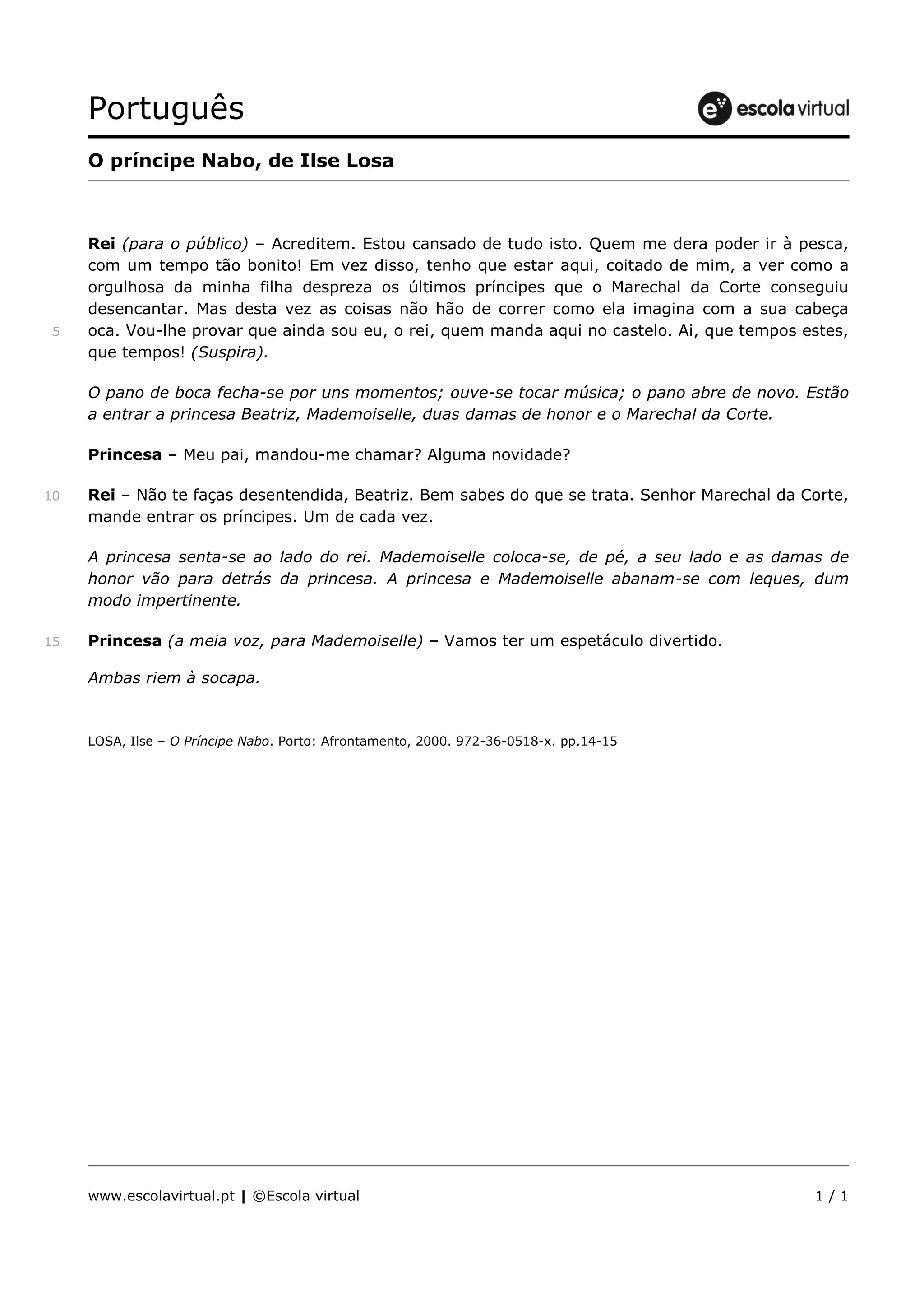 Português

escola virtual

O príncipe Nabo, de Ilse Losa

Rei (para o público) – Acreditem. Estou cansado de tudo isto. Quem me dera poder ir à pesca, com um tempo tão bonito! Em vez disso, tenho que estar aqui, coitado de mim, a ver como a orgulhosa da minha filha despreza os últimos príncipes que o Marechal da Corte conseguiu desencantar. Mas desta vez as coisas não hão de correr como ela imagina com a sua cabeça
5 oca. Vou-lhe provar que ainda sou eu, o rei, quem manda aqui no castelo. Ai, que tempos estes, que tempos! (Suspira).

O pano de boca fecha-se por uns momentos; ouve-se tocar música; o pano abre de novo. Estão a entrar a princesa Beatriz, Mademoiselle, duas damas de honor e o Marechal da Corte.

Princesa – Meu pai, mandou-me chamar? Alguma novidade?

10 Rei – Não te faças desentendida, Beatriz. Bem sabes do que se trata. Senhor Marechal da Corte, mande entrar os príncipes. Um de cada vez.

A princesa senta-se ao lado do rei. Mademoiselle coloca-se, de pé, a seu lado e as damas de honor vão para detrás da princesa. A princesa e Mademoiselle abanam-se com leques, dum modo impertinente.

15 Princesa (a meia voz, para Mademoiselle) – Vamos ter um espetáculo divertido.

Ambas riem à socapa.

LOSA, Ilse – O Príncipe Nabo. Porto: Afrontamento, 2000. 972-36-0518-x. pp.14-15

www.escolavirtual.pt | ©Escola virtual 1 / 1